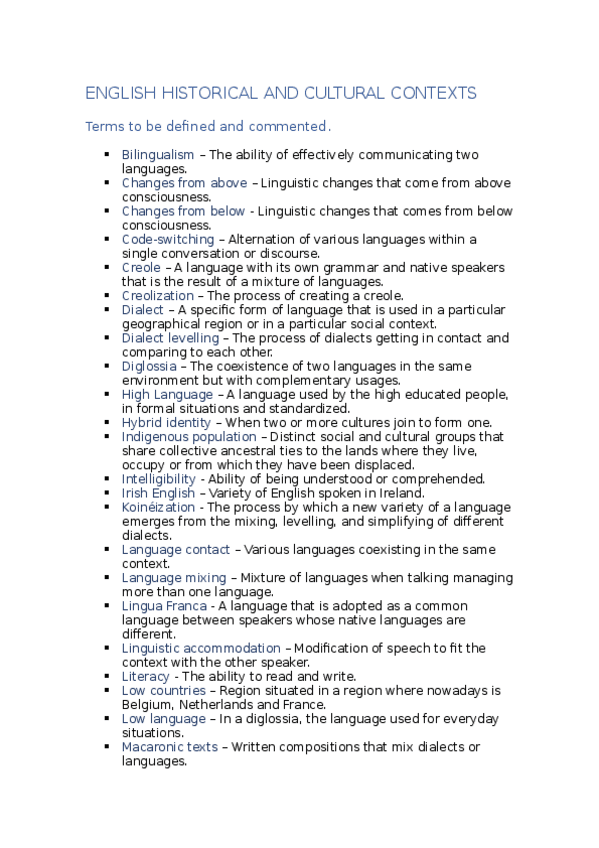 ENGLISH HISTORICAL AND CULTURAL CONTEXTS

Terms to be defined and commented.

- Bilingualism – The ability of effectively communicating two languages.
- Changes from above – Linguistic changes that come from above consciousness.
- Changes from below - Linguistic changes that comes from below consciousness.
- Code-switching – Alternation of various languages within a single conversation or discourse.
- Creole – A language with its own grammar and native speakers that is the result of a mixture of languages.
- Creolization – The process of creating a creole.
- Dialect – A specific form of language that is used in a particular geographical region or in a particular social context.
- Dialect levelling – The process of dialects getting in contact and comparing to each other.
- Diglossia – The coexistence of two languages in the same environment but with complementary usages.
- High Language – A language used by the high educated people, in formal situations and standardized.
- Hybrid identity – When two or more cultures join to form one.
- Indigenous population – Distinct social and cultural groups that share collective ancestral ties to the lands where they live, occupy or from which they have been displaced.
- Intelligibility - Ability of being understood or comprehended.
- Irish English – Variety of English spoken in Ireland.
- Koinéization - The process by which a new variety of a language emerges from the mixing, levelling, and simplifying of different dialects.
- Language contact – Various languages coexisting in the same context.
- Language mixing – Mixture of languages when talking managing more than one language.
- Lingua Franca - A language that is adopted as a common language between speakers whose native languages are different.
- Linguistic accommodation – Modification of speech to fit the context with the other speaker.
- Literacy - The ability to read and write.
- Low countries – Region situated in a region where nowadays is Belgium, Netherlands and France.
- Low language – In a diglossia, the language used for everyday situations.
- Macaronic texts – Written compositions that mix dialects or languages.